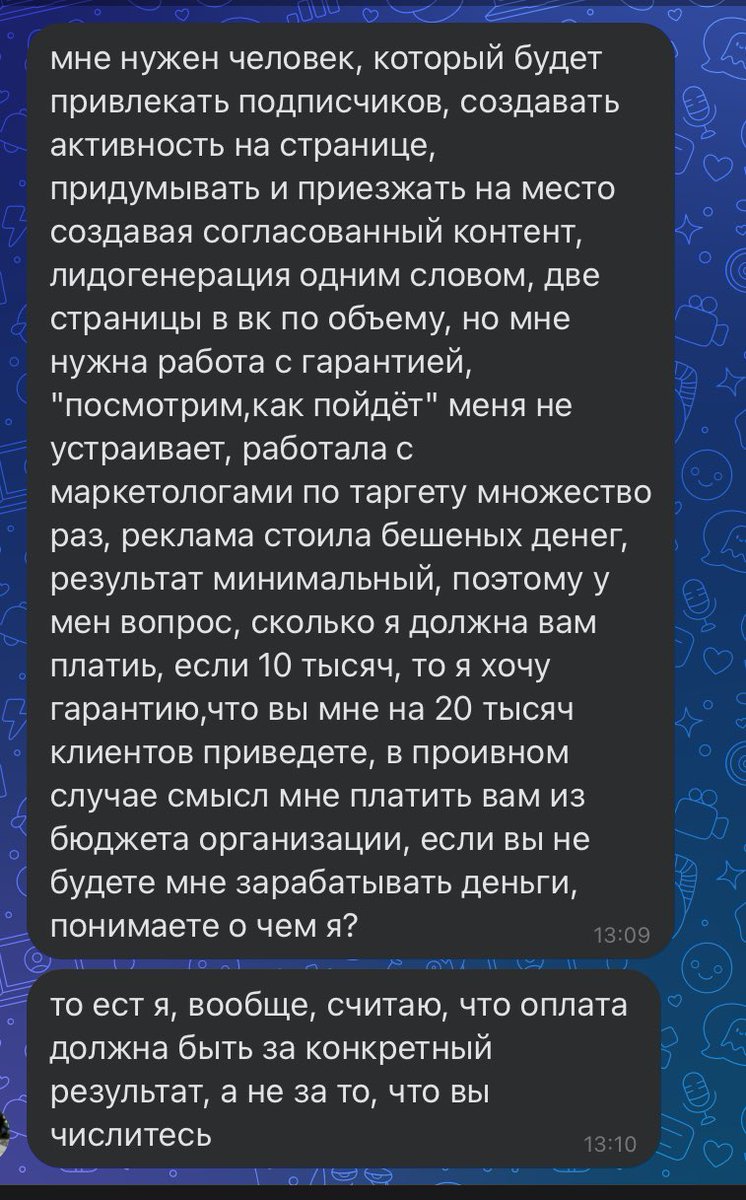 мне нужен человек, который будет привлекать подписчиков, создавать активность на странице, придумывать и приезжать на место создавая согласованный контент, лидогенерация одним словом, две страницы в вк по объему, но мне нужна работа с гарантией, "посмотрим,как пойдёт" меня не устраивает, работала с маркетологами по таргету множество раз, реклама стоила бешеных денег, результат минимальный, поэтому у мен вопрос, сколько я должна вам платиь, если 10 тысяч, то я хочу гарантию,что вы мне на 20 тысяч клиентов приведете, в проивном случае смысл мне платить вам из бюджета организации, если вы не будете мне зарабатывать деньги, понимаете о чем я?
13:09

то ест я, вообще, считаю, что оплата должна быть за конкретный результат, а не за то, что вы числитесь
13:10